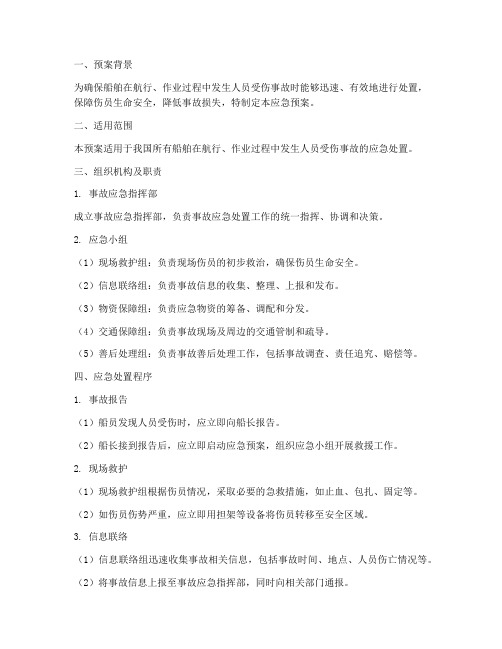 一、预案背景

为确保船舶在航行、作业过程中发生人员受伤事故时能够迅速、有效地进行处置，保障伤员生命安全，降低事故损失，特制定本应急预案。

二、适用范围

本预案适用于我国所有船舶在航行、作业过程中发生人员受伤事故的应急处置。

三、组织机构及职责

1. 事故应急指挥部

成立事故应急指挥部，负责事故应急处置工作的统一指挥、协调和决策。

2. 应急小组

（1）现场救护组：负责现场伤员的初步救治，确保伤员生命安全。

（2）信息联络组：负责事故信息的收集、整理、上报和发布。

（3）物资保障组：负责应急物资的筹备、调配和分发。

（4）交通保障组：负责事故现场及周边的交通管制和疏导。

（5）善后处理组：负责事故善后处理工作，包括事故调查、责任追究、赔偿等。

四、应急处置程序

1. 事故报告

（1）船员发现人员受伤时，应立即向船长报告。

（2）船长接到报告后，应立即启动应急预案，组织应急小组开展救援工作。

2. 现场救护

（1）现场救护组根据伤员情况，采取必要的急救措施，如止血、包扎、固定等。

（2）如伤员伤势严重，应立即用担架等设备将伤员转移至安全区域。

3. 信息联络

（1）信息联络组迅速收集事故相关信息，包括事故时间、地点、人员伤亡情况等。

（2）将事故信息上报至事故应急指挥部，同时向相关部门通报。